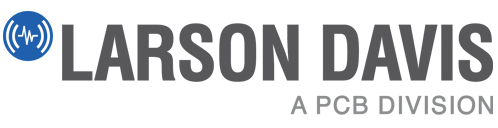 LARSON DAVIS
A PCB DIVISION